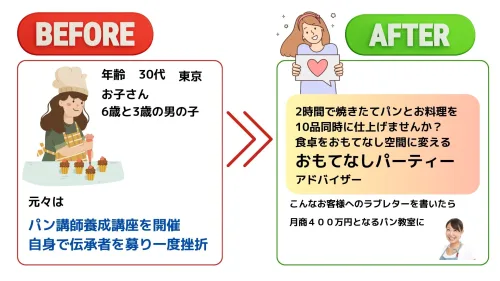 BEFORE

年齢　30代　東京
お子さん
6歳と3歳の男の子

元々は
パン講師養成講座を開催
自身で伝承者を募り一度挫折

AFTER

2時間で焼きたてパンとお料理を
10品同時に仕上げませんか？
食卓をおもてなし空間に変える
おもてなしパーティー
アドバイザー

こんなお客様へのラブレターを書いたら
月商４００万円となるパン教室に